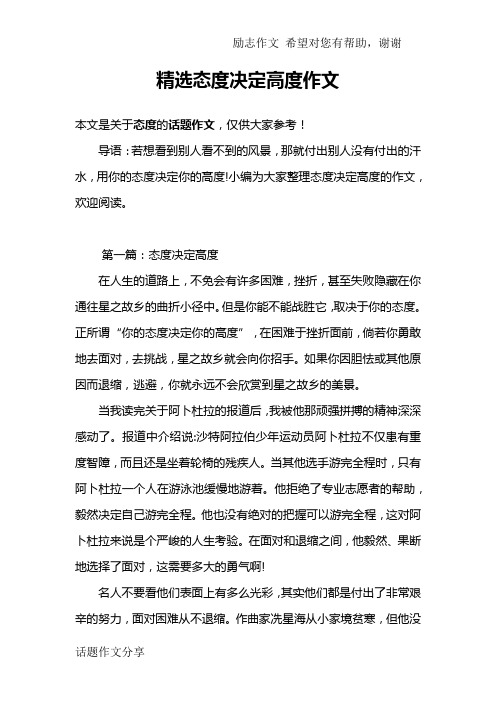 励志作文 希望对您有帮助，谢谢

精选态度决定高度作文

本文是关于态度的话题作文，仅供大家参考！

导语：若想看到别人看不到的风景，那就付出别人没有付出的汗水，用你的态度决定你的高度!小编为大家整理态度决定高度的作文，欢迎阅读。

第一篇：态度决定高度

在人生的道路上，不免会有许多困难，挫折，甚至失败隐藏在你通往星之故乡的曲折小径中。但是你能不能战胜它，取决于你的态度。正所谓“你的态度决定你的高度”，在困难于挫折面前，倘若你勇敢地去面对，去挑战，星之故乡就会向你招手。如果你因胆怯或其他原因而退缩，逃避，你就永远不会欣赏到星之故乡的美景。

当我读完关于阿卜杜拉的报道后，我被他那顽强拼搏的精神深深感动了。报道中介绍说:沙特阿拉伯少年运动员阿卜杜拉不仅患有重度智障，而且还是坐着轮椅的残疾人。当其他选手游完全程时，只有阿卜杜拉一个人在游泳池缓慢地游着。他拒绝了专业志愿者的帮助，毅然决定自己游完全程。他也没有绝对的把握可以游完全程，这对阿卜杜拉来说是个严峻的人生考验。在面对和退缩之间，他毅然、果断地选择了面对，这需要多大的勇气啊!

名人不要看他们表面上有多么光彩，其实他们都是付出了非常艰辛的努力，面对困难从不退缩。作曲家冼星海从小家境贫寒，但他没

话题作文分享